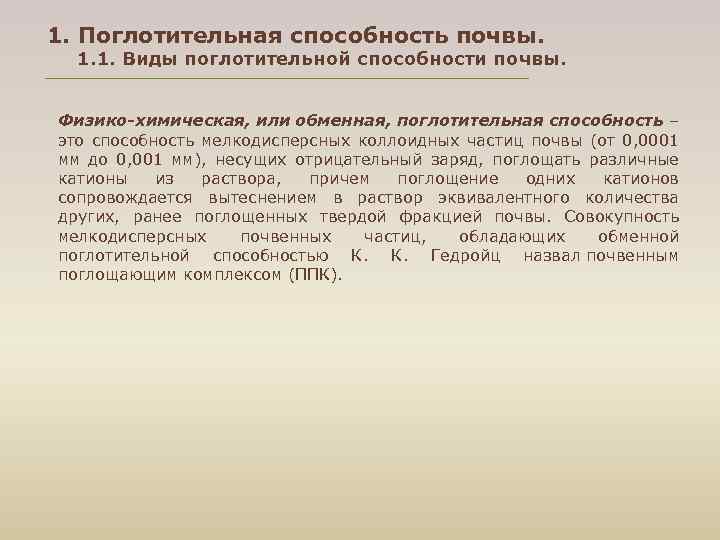 1. Поглотительная способность почвы.
1.1. Виды поглотительной способности почвы.

Физико-химическая, или обменная, поглотительная способность – это способность мелкодисперсных коллоидных частиц почвы (от 0,0001 мм до 0,001 мм), несущих отрицательный заряд, поглощать различные катионы из раствора, причем поглощение одних катионов сопровождается вытеснением в раствор эквивалентного количества других, ранее поглощенных твердой фракцией почвы. Совокупность мелкодисперсных почвенных частиц, обладающих обменной поглотительной способностью К. К. Гедройц назвал почвенным поглощающим комплексом (ППК).